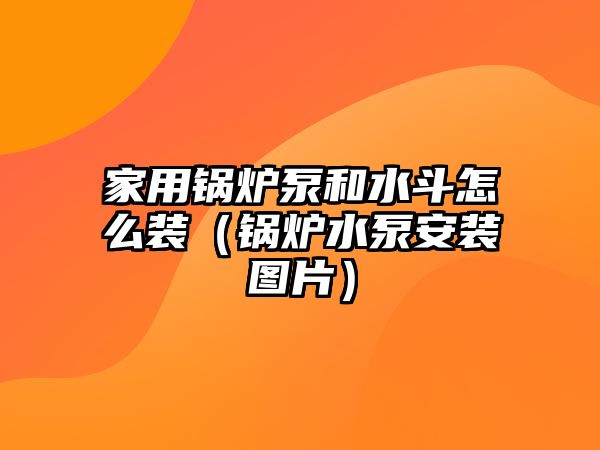 家用锅炉泵和水斗怎么装（锅炉水泵安装图片）